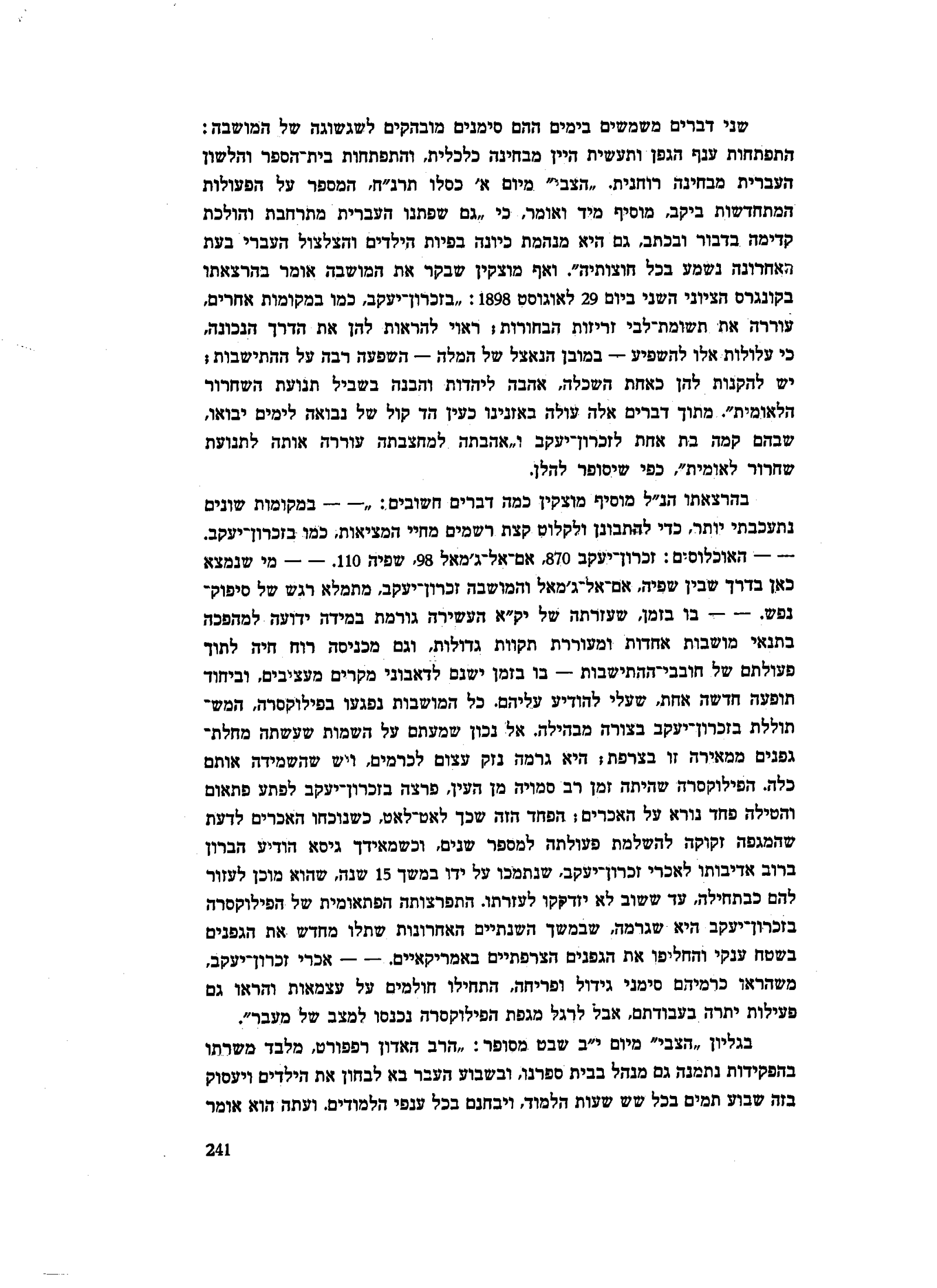 שני דברים משמשים בימים ההם סימנים מובהקים לשגשוגה של המושבה: התפתחות ענף הגפן ותעשית היין מבחינה כלכלית, והתפתחות בית־הספר והלשון העברית מבחינה רוחנית. „הצבי" מיום א' כסלו תרנ"ח, המספר על הפעולות המתחדשות ביקב, מוסיף מיד ואומר, כי „גם שפתנו העברית מתרחבת והולכת קדימה בדבור ובכתב, גם היא מנהמת כיונה בפיות הילדים והצלצול העברי בעת האחרונה נשמע בכל חוצותיה". ואף מוצקין שבקר את המושבה אומר בהרצאתו בקונגרס הציוני השני ביום 29 לאוגוסט 1898: „בזכרון־יעקב, כמו במקומות אחרים, עוררה את תשומת־לבי זריזות הבחורות; ראוי להראות להן את הדרך הנכונה, כי עלולות אלו להשפיע — במובן הנאצל של המלה — השפעה רבה על ההתישבות; יש להקנות להן כאחת השכלה, אהבה ליהדות והבנה בשביל תנועת השחרור הלאומית". מתוך דברים אלה עולה באזנינו כעין הד קול של נבואה לימים יבואו, שבהם קמה בת אחת לזכרון־יעקב ו„אהבתה למחצבתה עוררה אותה לתנועת שחרור לאומית", כפי שיסופר להלן.

בהרצאתו הנ"ל מוסיף מוצקין כמה דברים חשובים: „— — במקומות שונים נתעכבתי יותר, כדי להתבונן ולקלוט קצת רשמים מחיי המציאות, כמו בזכרון־יעקב. — — האוכלוסים: זכרון־יעקב 870, אם־אל־ג'מאל 98, שפיה 110. — — מי שנמצא כאן בדרך שבין שפיה, אם־אל־ג'מאל והמושבה זכרון־יעקב, מתמלא רגש של סיפוק־נפש. — — בו בזמן, שעזרתה של יק"א העשירה גורמת במידה ידועה למהפכה בתנאי מושבות אחדות ומעוררת תקוות גדולות, וגם מכניסה רוח חיה לתוך פעולתם של חובבי־ההתישבות — בו בזמן ישנם לדאבוני מקרים מעציבים, וביחוד תופעה חדשה אחת, שעלי להודיע עליהם. כל המושבות נפגעו בפילוקסרה, המשתוללת בזכרון־יעקב בצורה מבהילה. אל נכון שמעתם על השמות שעשתה מחלת־גפנים ממאירה זו בצרפת; היא גרמה נזק עצום לכרמים, ויש שהשמידה אותם כלה. הפילוקסרה שהיתה זמן רב סמויה מן העין, פרצה בזכרון־יעקב לפתע פתאום והטילה פחד נורא על האכרים; הפחד הזה שכך לאט־לאט, כשנוכחו האכרים לדעת שהמגפה זקוקה להשלמת פעולתה למספר שנים, וכשמאידך גיסא הודיע הברון ברוב אדיבותו לאכרי זכרון־יעקב, שנתמכו על ידו במשך 15 שנה, שהוא מוכן לעזור להם כבתחילה, עד ששוב לא יזדקקו לעזרתו. התפרצותה הפתאומית של הפילוקסרה בזכרון־יעקב היא שגרמה, שבמשך השנתיים האחרונות שתלו מחדש את הגפנים בשטח ענקי והחליפו את הגפנים הצרפתיים באמריקאיים. — — אכרי זכרון־יעקב, משהראו כרמיהם סימני גידול ופריחה, התחילו חולמים על עצמאות והראו גם פעילות יתרה בעבודתם, אבל לרגל מגפת הפילוקסרה נכנסו למצב של מעבר".

בגליון „הצבי" מיום י"ב שבט מסופר: „הרב האדון רפפורט, מלבד משרתו בהפקידות נתמנה גם מנהל בבית ספרנו, ובשבוע העבר בא לבחון את הילדים ויעסוק בזה שבוע תמים בכל שש שעות הלמוד, ויבחנם בכל ענפי הלמודים. ועתה הוא אומר

241